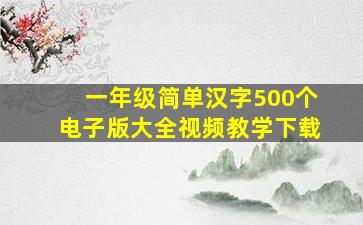 一年级简单汉字500个
电子版大全视频教学下载